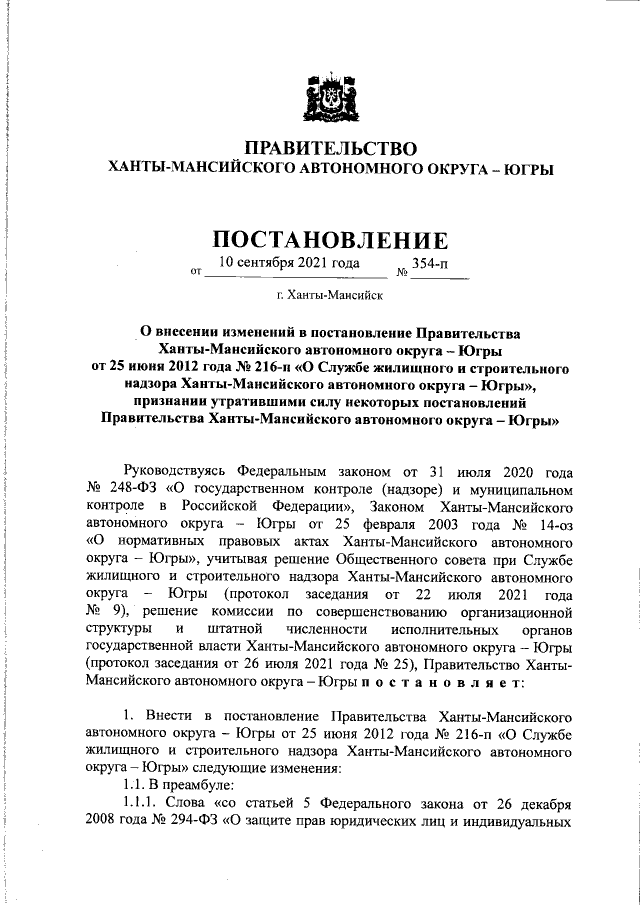 ПРАВИТЕЛЬСТВО
ХАНТЫ-МАНСИЙСКОГО АВТОНОМНОГО ОКРУГА – ЮГРЫ

ПОСТАНОВЛЕНИЕ
от 10 сентября 2021 года № 354-п

г. Ханты-Мансийск

О внесении изменений в постановление Правительства Ханты-Мансийского автономного округа – Югры от 25 июня 2012 года № 216-п «О Службе жилищного и строительного надзора Ханты-Мансийского автономного округа – Югры», признании утратившими силу некоторых постановлений Правительства Ханты-Мансийского автономного округа – Югры»

Руководствуясь Федеральным законом от 31 июля 2020 года № 248-ФЗ «О государственном контроле (надзоре) и муниципальном контроле в Российской Федерации», Законом Ханты-Мансийского автономного округа – Югры от 25 февраля 2003 года № 14-оз «О нормативных правовых актах Ханты-Мансийского автономного округа – Югры», учитывая решение Общественного совета при Службе жилищного и строительного надзора Ханты-Мансийского автономного округа – Югры (протокол заседания от 22 июля 2021 года № 9), решение комиссии по совершенствованию организационной структуры и штатной численности исполнительных органов государственной власти Ханты-Мансийского автономного округа – Югры (протокол заседания от 26 июля 2021 года № 25), Правительство Ханты-Мансийского автономного округа – Югры п о с т а н о в л я е т:

1. Внести в постановление Правительства Ханты-Мансийского автономного округа – Югры от 25 июня 2012 года № 216-п «О Службе жилищного и строительного надзора Ханты-Мансийского автономного округа – Югры» следующие изменения:
1.1. В преамбуле:
1.1.1. Слова «со статьей 5 Федерального закона от 26 декабря 2008 года № 294-ФЗ «О защите прав юридических лиц и индивидуальных